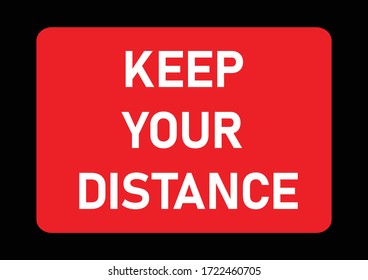 KEEP
YOUR
DISTANCE

shutterstock.com · 1722460705